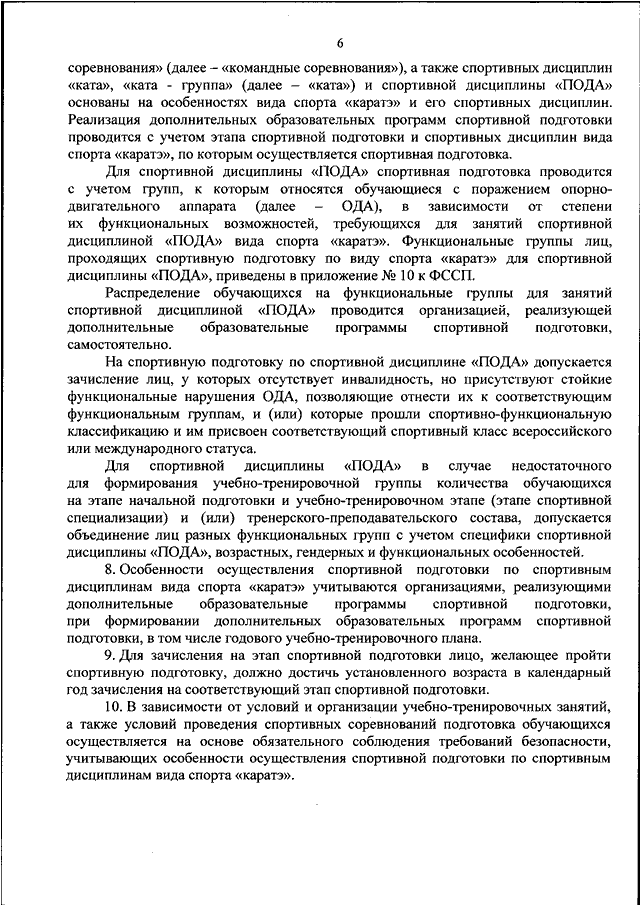 6

соревнования» (далее – «командные соревнования»), а также спортивных дисциплин «ката», «ката - группа» (далее – «ката») и спортивной дисциплины «ПОДА» основаны на особенностях вида спорта «каратэ» и его спортивных дисциплин. Реализация дополнительных образовательных программ спортивной подготовки проводится с учетом этапа спортивной подготовки и спортивных дисциплин вида спорта «каратэ», по которым осуществляется спортивная подготовка.

Для спортивной дисциплины «ПОДА» спортивная подготовка проводится с учетом групп, к которым относятся обучающиеся с поражением опорно-двигательного аппарата (далее – ОДА), в зависимости от степени их функциональных возможностей, требующихся для занятий спортивной дисциплиной «ПОДА» вида спорта «каратэ». Функциональные группы лиц, проходящих спортивную подготовку по виду спорта «каратэ» для спортивной дисциплины «ПОДА», приведены в приложение № 10 к ФССП.

Распределение обучающихся на функциональные группы для занятий спортивной дисциплиной «ПОДА» проводится организацией, реализующей дополнительные образовательные программы спортивной подготовки, самостоятельно.

На спортивную подготовку по спортивной дисциплине «ПОДА» допускается зачисление лиц, у которых отсутствует инвалидность, но присутствуют стойкие функциональные нарушения ОДА, позволяющие отнести их к соответствующим функциональным группам, и (или) которые прошли спортивно-функциональную классификацию и им присвоен соответствующий спортивный класс всероссийского или международного статуса.

Для спортивной дисциплины «ПОДА» в случае недостаточного для формирования учебно-тренировочной группы количества обучающихся на этапе начальной подготовки и учебно-тренировочном этапе (этапе спортивной специализации) и (или) тренерского-преподавательского состава, допускается объединение лиц разных функциональных групп с учетом специфики спортивной дисциплины «ПОДА», возрастных, гендерных и функциональных особенностей.

8. Особенности осуществления спортивной подготовки по спортивным дисциплинам вида спорта «каратэ» учитываются организациями, реализующими дополнительные образовательные программы спортивной подготовки, при формировании дополнительных образовательных программ спортивной подготовки, в том числе годового учебно-тренировочного плана.

9. Для зачисления на этап спортивной подготовки лицо, желающее пройти спортивную подготовку, должно достичь установленного возраста в календарный год зачисления на соответствующий этап спортивной подготовки.

10. В зависимости от условий и организации учебно-тренировочных занятий, а также условий проведения спортивных соревнований подготовка обучающихся осуществляется на основе обязательного соблюдения требований безопасности, учитывающих особенности осуществления спортивной подготовки по спортивным дисциплинам вида спорта «каратэ».